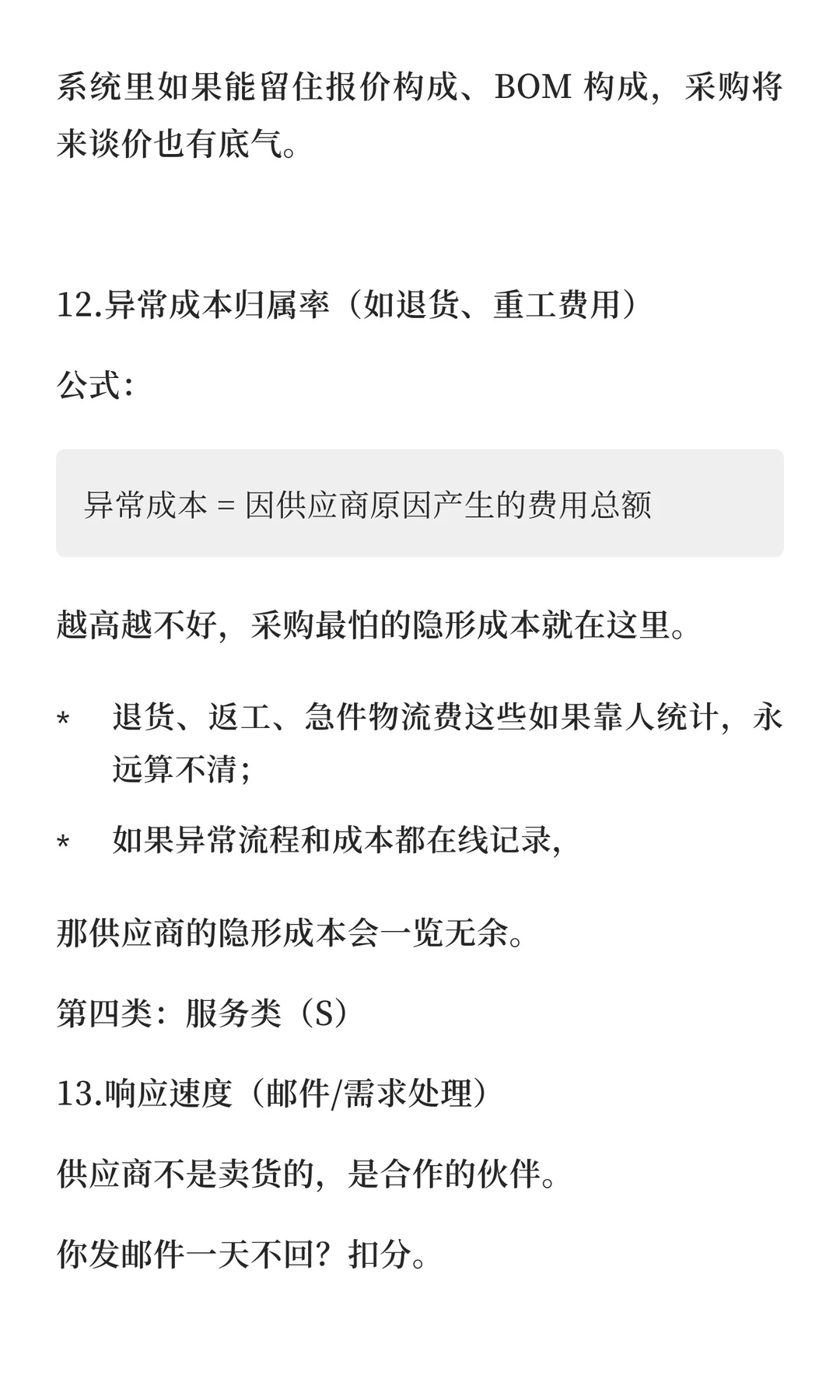 系统里如果能留住报价构成、BOM 构成，采购将来谈价也有底气。

12.异常成本归属率（如退货、重工费用）

公式：

异常成本 = 因供应商原因产生的费用总额

越高越不好，采购最怕的隐形成本就在这里。

* 退货、返工、急件物流费这些如果靠人统计，永远算不清；
* 如果异常流程和成本都在线记录，

那供应商的隐形成本会一览无余。

第四类：服务类（S）

13.响应速度（邮件/需求处理）

供应商不是卖货的，是合作的伙伴。

你发邮件一天不回？扣分。